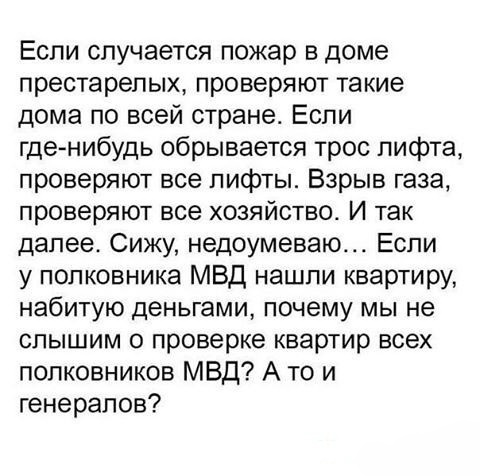 Если случается пожар в доме престарелых, проверяют такие дома по всей стране. Если где-нибудь обрывается трос лифта, проверяют все лифты. Взрыв газа, проверяют все хозяйство. И так далее. Сижу, недоумеваю… Если у полковника МВД нашли квартиру, набитую деньгами, почему мы не слышим о проверке квартир всех полковников МВД? А то и генералов?